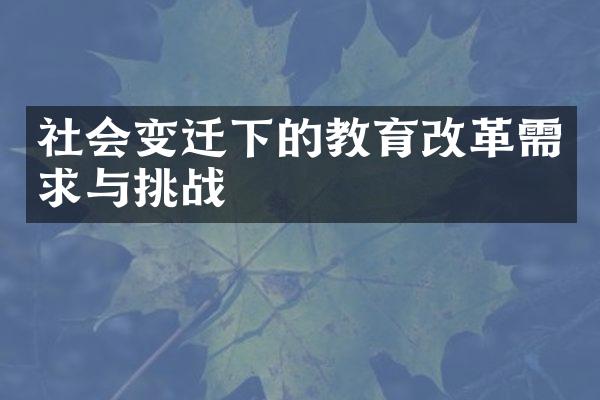 社会变迁下的教育改革需求与挑战